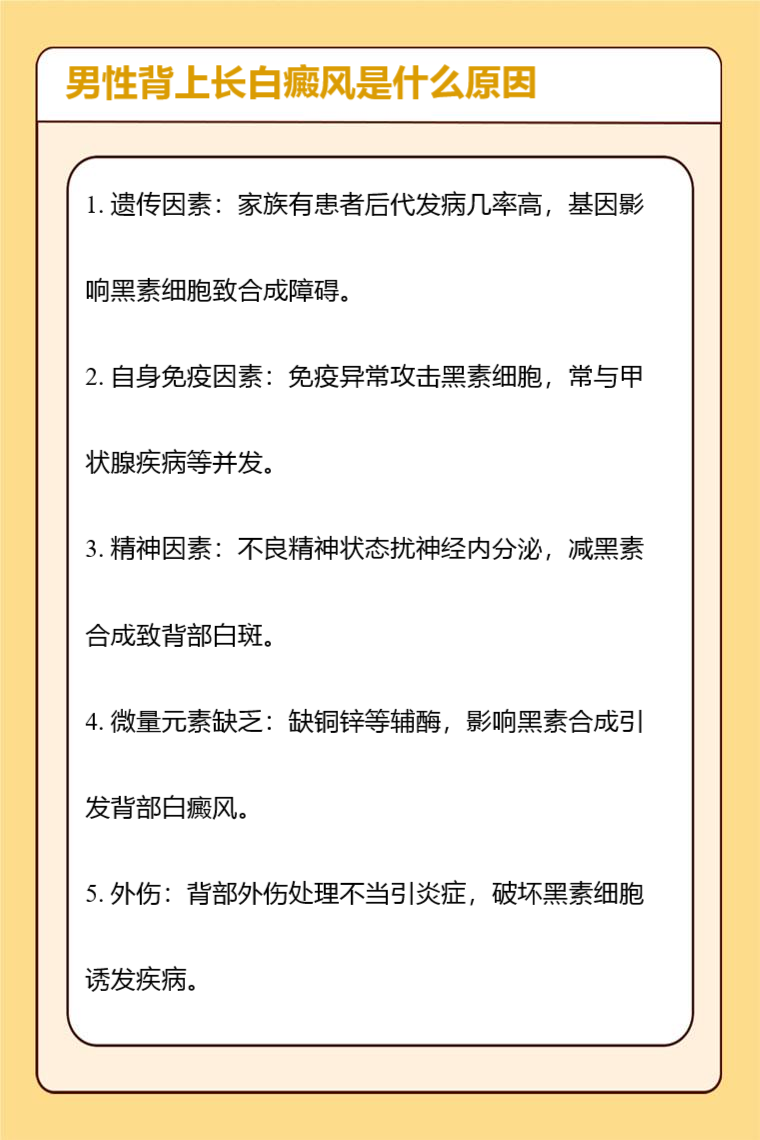 男性背上长白癜风是什么原因

1. 遗传因素：家族有患者后代发病几率高，基因影响黑素细胞致合成障碍。

2. 自身免疫因素：免疫异常攻击黑素细胞，常与甲状腺疾病等并发。

3. 精神因素：不良精神状态扰神经内分泌，减黑素合成致背部白斑。

4. 微量元素缺乏：缺铜锌等辅酶，影响黑素合成引发背部白癜风。

5. 外伤：背部外伤处理不当引炎症，破坏黑素细胞诱发疾病。